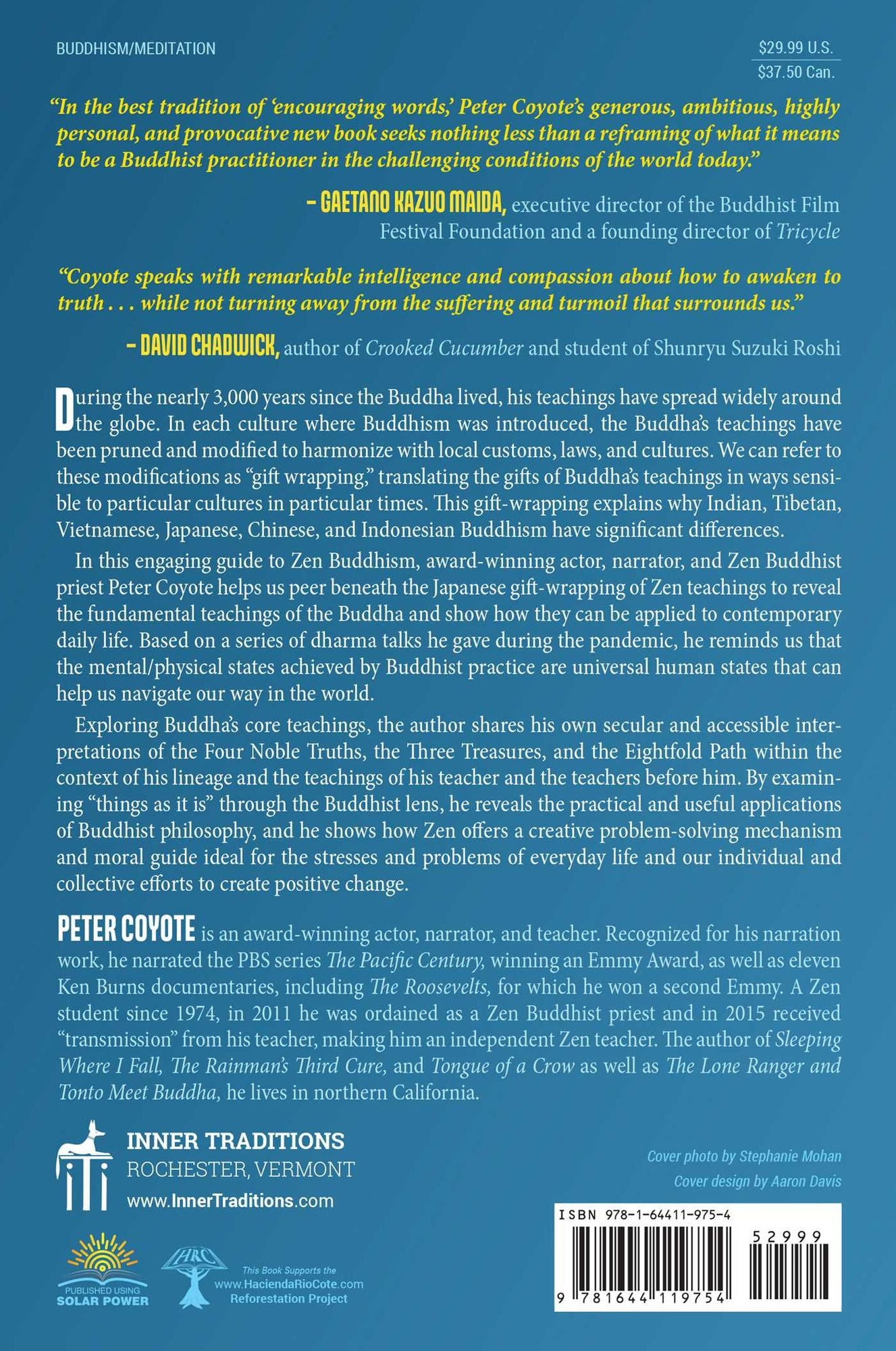 BUDDHISM/MEDITATION

$29.99 U.S.
$37.50 Can.

"In the best tradition of 'encouraging words,' Peter Coyote's generous, ambitious, highly personal, and provocative new book seeks nothing less than a reframing of what it means to be a Buddhist practitioner in the challenging conditions of the world today."

– GAETANO KAZUO MAIDA, executive director of the Buddhist Film Festival Foundation and a founding director of Tricycle

"Coyote speaks with remarkable intelligence and compassion about how to awaken to truth . . . while not turning away from the suffering and turmoil that surrounds us."

– DAVID CHADWICK, author of Crooked Cucumber and student of Shunryu Suzuki Roshi

During the nearly 3,000 years since the Buddha lived, his teachings have spread widely around the globe. In each culture where Buddhism was introduced, the Buddha's teachings have been pruned and modified to harmonize with local customs, laws, and cultures. We can refer to these modifications as "gift wrapping," translating the gifts of Buddha's teachings in ways sensible to particular cultures in particular times. This gift-wrapping explains why Indian, Tibetan, Vietnamese, Japanese, Chinese, and Indonesian Buddhism have significant differences.

In this engaging guide to Zen Buddhism, award-winning actor, narrator, and Zen Buddhist priest Peter Coyote helps us peer beneath the Japanese gift-wrapping of Zen teachings to reveal the fundamental teachings of the Buddha and show how they can be applied to contemporary daily life. Based on a series of dharma talks he gave during the pandemic, he reminds us that the mental/physical states achieved by Buddhist practice are universal human states that can help us navigate our way in the world.

Exploring Buddha's core teachings, the author shares his own secular and accessible interpretations of the Four Noble Truths, the Three Treasures, and the Eightfold Path within the context of his lineage and the teachings of his teacher and the teachers before him. By examining "things as it is" through the Buddhist lens, he reveals the practical and useful applications of Buddhist philosophy, and he shows how Zen offers a creative problem-solving mechanism and moral guide ideal for the stresses and problems of everyday life and our individual and collective efforts to create positive change.

PETER COYOTE is an award-winning actor, narrator, and teacher. Recognized for his narration work, he narrated the PBS series The Pacific Century, winning an Emmy Award, as well as eleven Ken Burns documentaries, including The Roosevelts, for which he won a second Emmy. A Zen student since 1974, in 2011 he was ordained as a Zen Buddhist priest and in 2015 received "transmission" from his teacher, making him an independent Zen teacher. The author of Sleeping Where I Fall, The Rainman's Third Cure, and Tongue of a Crow as well as The Lone Ranger and Tonto Meet Buddha, he lives in northern California.

INNER TRADITIONS
ROCHESTER, VERMONT
www.InnerTraditions.com

Cover photo by Stephanie Mohan
Cover design by Aaron Davis

PUBLISHED USING SOLAR POWER

HRC
This Book Supports the www.HaciendaRioCote.com Reforestation Project

ISBN 978-1-64411-975-4
52999
9 781644 119754